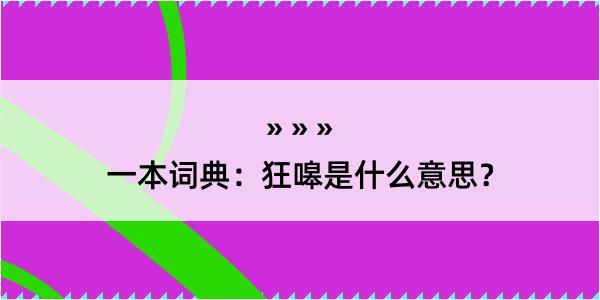 » » »
一本词典：狂嗥是什么意思？